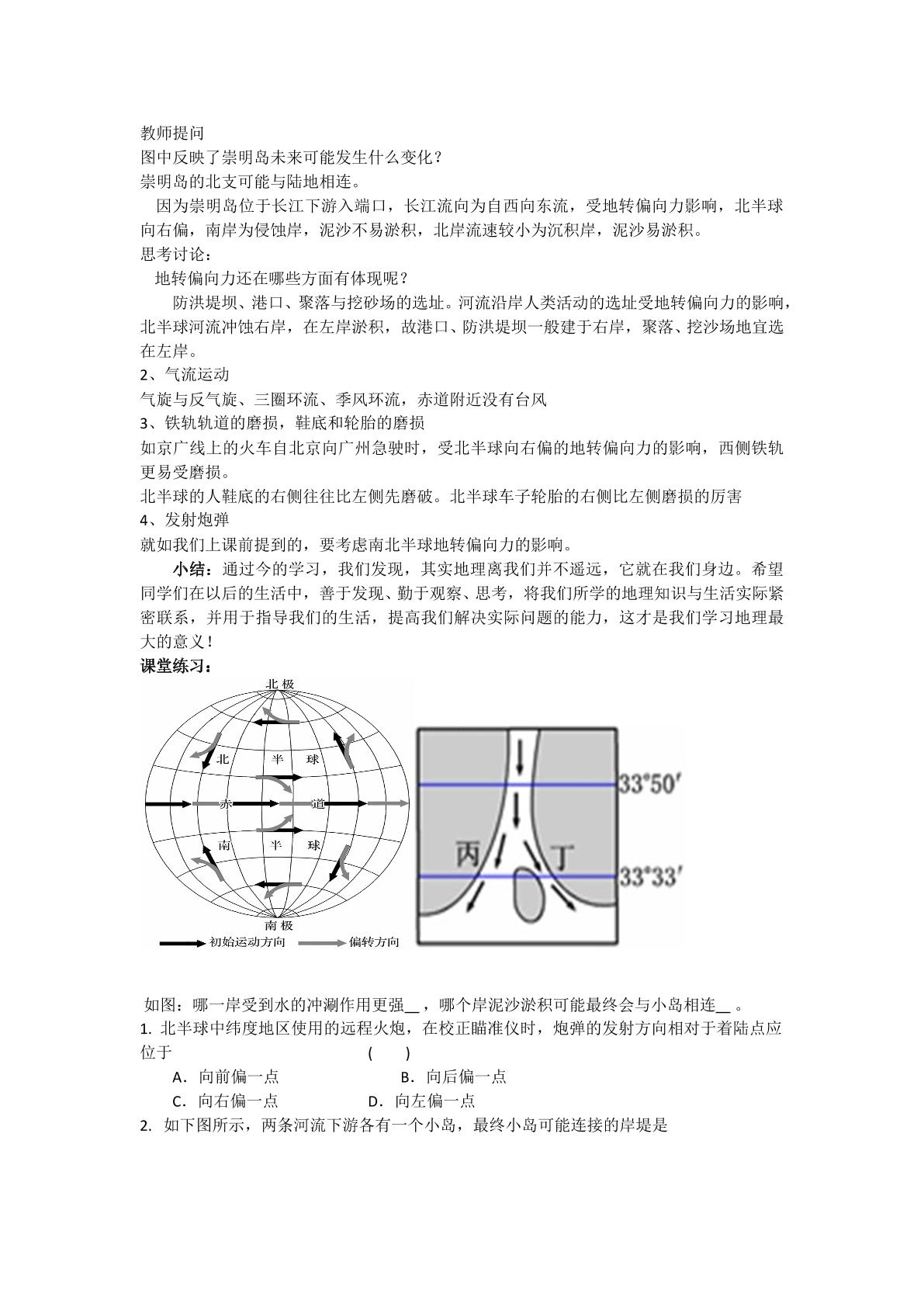 教师提问
图中反映了崇明岛未来可能发生什么变化？
崇明岛的北支可能与陆地相连。

因为崇明岛位于长江下游入端口，长江流向为自西向东流，受地转偏向力影响，北半球向右偏，南岸为侵蚀岸，泥沙不易淤积，北岸流速较小为沉积岸，泥沙易淤积。

思考讨论：
地转偏向力还在哪些方面有体现呢？

防洪堤坝、港口、聚落与挖砂场的选址。河流沿岸人类活动的选址受地转偏向力的影响，北半球河流冲蚀右岸，在左岸淤积，故港口、防洪堤坝一般建于右岸，聚落、挖沙场地宜选在左岸。

2、气流运动
气旋与反气旋、三圈环流、季风环流，赤道附近没有台风
3、铁轨轨道的磨损，鞋底和轮胎的磨损
如京广线上的火车自北京向广州急驶时，受北半球向右偏的地转偏向力的影响，西侧铁轨更易受磨损。
北半球的人鞋底的右侧往往比左侧先磨破。北半球车子轮胎的右侧比左侧磨损的厉害
4、发射炮弹
就如我们上课前提到的，要考虑南北半球地转偏向力的影响。

小结：通过今的学习，我们发现，其实地理离我们并不遥远，它就在我们身边。希望同学们在以后的生活中，善于发现、勤于观察、思考，将我们所学的地理知识与生活实际紧密联系，并用于指导我们的生活，提高我们解决实际问题的能力，这才是我们学习地理最大的意义！

课堂练习：

北极
北 半 球
赤 道
南 半 球
南极
初始运动方向 偏转方向

33°50′
丙 丁
33°33′

如图：哪一岸受到水的冲涮作用更强____，哪个岸泥沙淤积可能最终会与小岛相连____。
1. 北半球中纬度地区使用的远程火炮，在校正瞄准仪时，炮弹的发射方向相对于着陆点应位于 ( )
A．向前偏一点 B．向后偏一点
C．向右偏一点 D．向左偏一点
2. 如下图所示，两条河流下游各有一个小岛，最终小岛可能连接的岸堤是